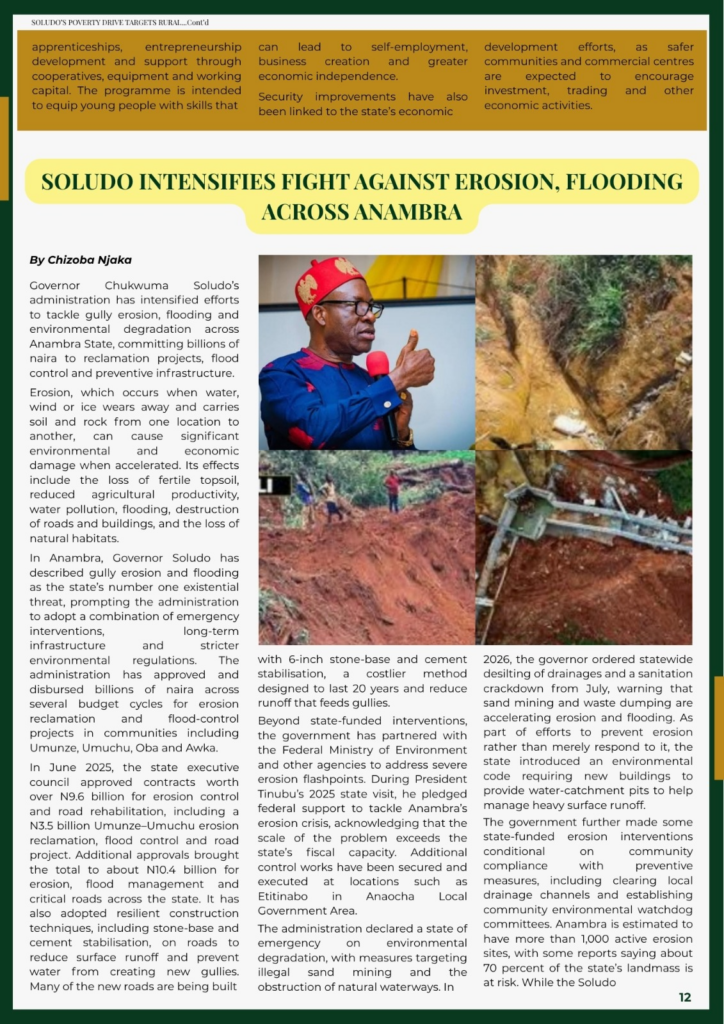 SOLUDO'S POVERTY DRIVE TARGETS RURAL....Cont'd

apprenticeships, entrepreneurship development and support through cooperatives, equipment and working capital. The programme is intended to equip young people with skills that can lead to self-employment, business creation and greater economic independence.

Security improvements have also been linked to the state's economic development efforts, as safer communities and commercial centres are expected to encourage investment, trading and other economic activities.

SOLUDO INTENSIFIES FIGHT AGAINST EROSION, FLOODING ACROSS ANAMBRA

By Chizoba Njaka

Governor Chukwuma Soludo's administration has intensified efforts to tackle gully erosion, flooding and environmental degradation across Anambra State, committing billions of naira to reclamation projects, flood control and preventive infrastructure.

Erosion, which occurs when water, wind or ice wears away and carries soil and rock from one location to another, can cause significant environmental and economic damage when accelerated. Its effects include the loss of fertile topsoil, reduced agricultural productivity, water pollution, flooding, destruction of roads and buildings, and the loss of natural habitats.

In Anambra, Governor Soludo has described gully erosion and flooding as the state's number one existential threat, prompting the administration to adopt a combination of emergency interventions, long-term infrastructure and stricter environmental regulations. The administration has approved and disbursed billions of naira across several budget cycles for erosion reclamation and flood-control projects in communities including Umunze, Umuchu, Oba and Awka.

In June 2025, the state executive council approved contracts worth over N9.6 billion for erosion control and road rehabilitation, including a N3.5 billion Umunze–Umuchu erosion reclamation, flood control and road project. Additional approvals brought the total to about N10.4 billion for erosion, flood management and critical roads across the state. It has also adopted resilient construction techniques, including stone-base and cement stabilisation, on roads to reduce surface runoff and prevent water from creating new gullies. Many of the new roads are being built with 6-inch stone-base and cement stabilisation, a costlier method designed to last 20 years and reduce runoff that feeds gullies.

Beyond state-funded interventions, the government has partnered with the Federal Ministry of Environment and other agencies to address severe erosion flashpoints. During President Tinubu's 2025 state visit, he pledged federal support to tackle Anambra's erosion crisis, acknowledging that the scale of the problem exceeds the state's fiscal capacity. Additional control works have been secured and executed at locations such as Etitinabo in Anaocha Local Government Area.

The administration declared a state of emergency on environmental degradation, with measures targeting illegal sand mining and the obstruction of natural waterways. In 2026, the governor ordered statewide desilting of drainages and a sanitation crackdown from July, warning that sand mining and waste dumping are accelerating erosion and flooding. As part of efforts to prevent erosion rather than merely respond to it, the state introduced an environmental code requiring new buildings to provide water-catchment pits to help manage heavy surface runoff.

The government further made some state-funded erosion interventions conditional on community compliance with preventive measures, including clearing local drainage channels and establishing community environmental watchdog committees. Anambra is estimated to have more than 1,000 active erosion sites, with some reports saying about 70 percent of the state's landmass is at risk. While the Soludo

12